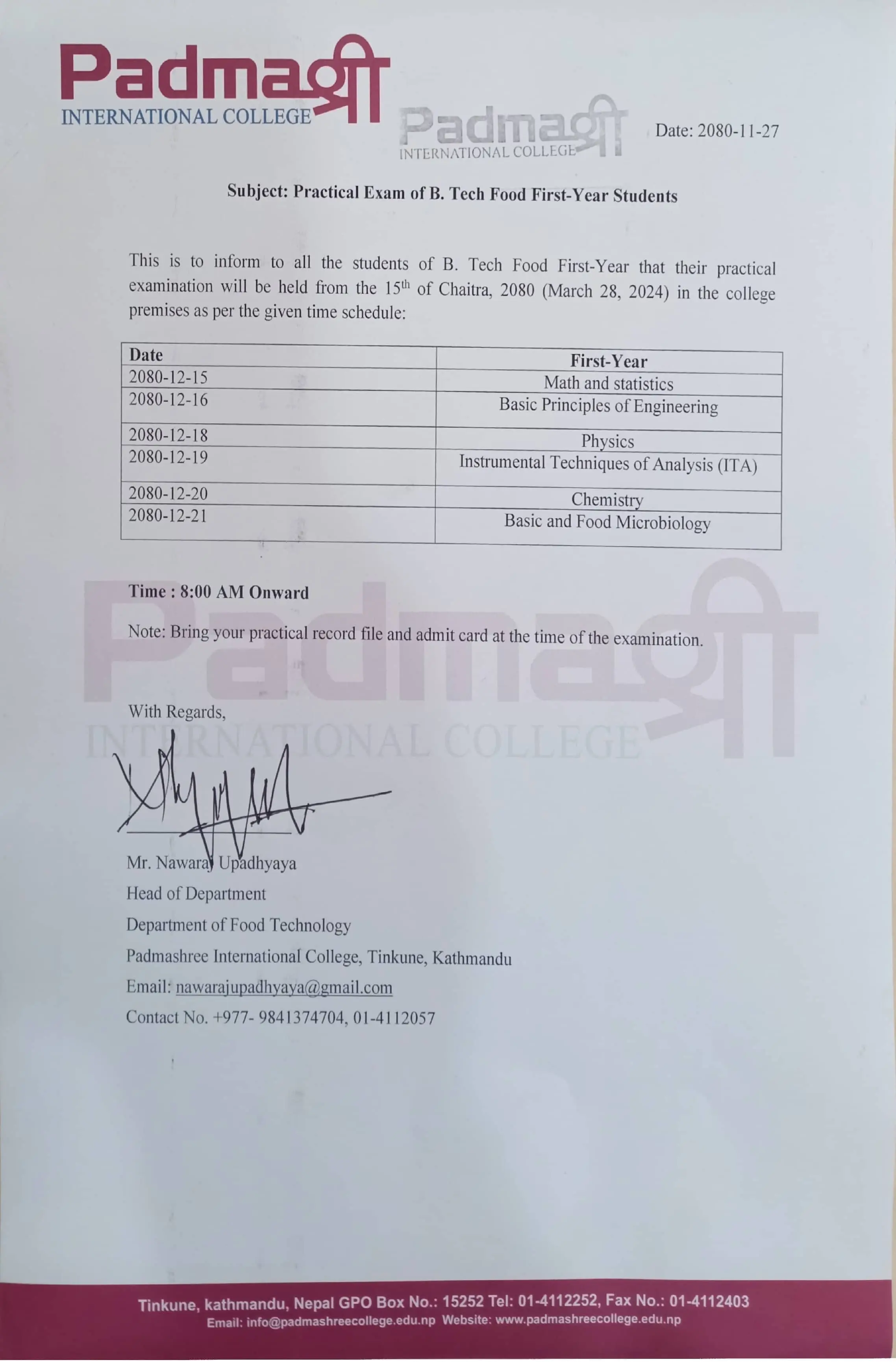 Padmaश्री
INTERNATIONAL COLLEGE

Padmaश्री
INTERNATIONAL COLLEGE

Date: 2080-11-27

Subject: Practical Exam of B. Tech Food First-Year Students

This is to inform to all the students of B. Tech Food First-Year that their practical examination will be held from the 15$^{th}$ of Chaitra, 2080 (March 28, 2024) in the college premises as per the given time schedule:

| Date | First-Year |
|---|---|
| 2080-12-15 | Math and statistics |
| 2080-12-16 | Basic Principles of Engineering |
| 2080-12-18 | Physics |
| 2080-12-19 | Instrumental Techniques of Analysis (ITA) |
| 2080-12-20 | Chemistry |
| 2080-12-21 | Basic and Food Microbiology |

Time : 8:00 AM Onward

Note: Bring your practical record file and admit card at the time of the examination.

Padmaश्री
INTERNATIONAL COLLEGE

With Regards,

Mr. Nawaraj Upadhyaya
Head of Department
Department of Food Technology
Padmashree International College, Tinkune, Kathmandu
Email: nawarajupadhyaya@gmail.com
Contact No. +977- 9841374704, 01-4112057

Tinkune, kathmandu, Nepal GPO Box No.: 15252 Tel: 01-4112252, Fax No.: 01-4112403
Email: info@padmashreecollege.edu.np Website: www.padmashreecollege.edu.np